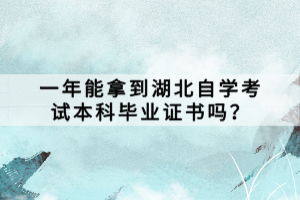 一年能拿到湖北自学考试本科毕业证书吗？